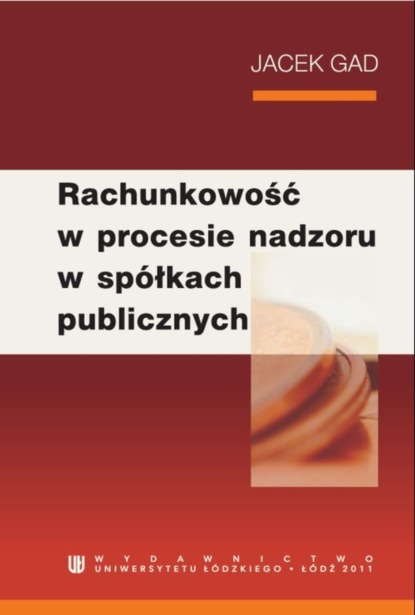 JACEK GAD

Rachunkowość w procesie nadzoru w spółkach publicznych

WYDAWNICTWO
UNIWERSYTETU ŁÓDZKIEGO • ŁÓDŹ 2011